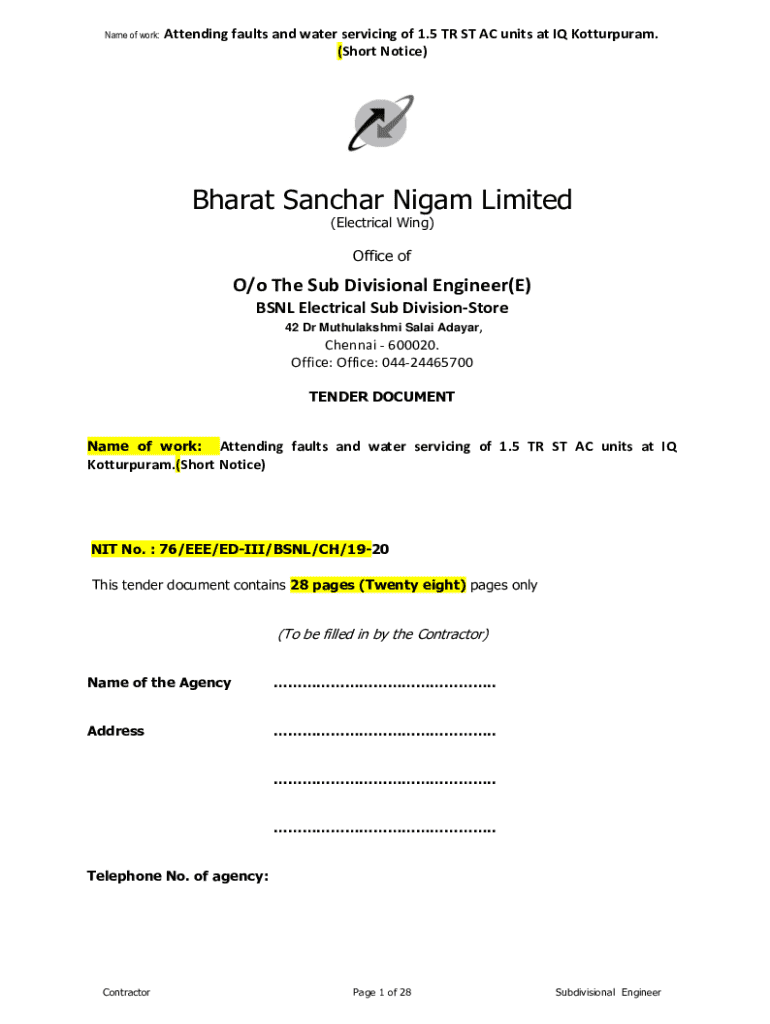 Name of work: Attending faults and water servicing of 1.5 TR ST AC units at IQ Kotturpuram. (Short Notice)

Bharat Sanchar Nigam Limited
(Electrical Wing)

Office of

O/o The Sub Divisional Engineer(E)
BSNL Electrical Sub Division-Store
42 Dr Muthulakshmi Salai Adayar,
Chennai - 600020.
Office: Office: 044-24465700

TENDER DOCUMENT

Name of work: Attending faults and water servicing of 1.5 TR ST AC units at IQ Kotturpuram.(Short Notice)

NIT No. : 76/EEE/ED-III/BSNL/CH/19-20

This tender document contains 28 pages (Twenty eight) pages only

(To be filled in by the Contractor)

Name of the Agency ………………………………………

Address ………………………………………

………………………………………

………………………………………

Telephone No. of agency:

Contractor Page 1 of 28 Subdivisional Engineer